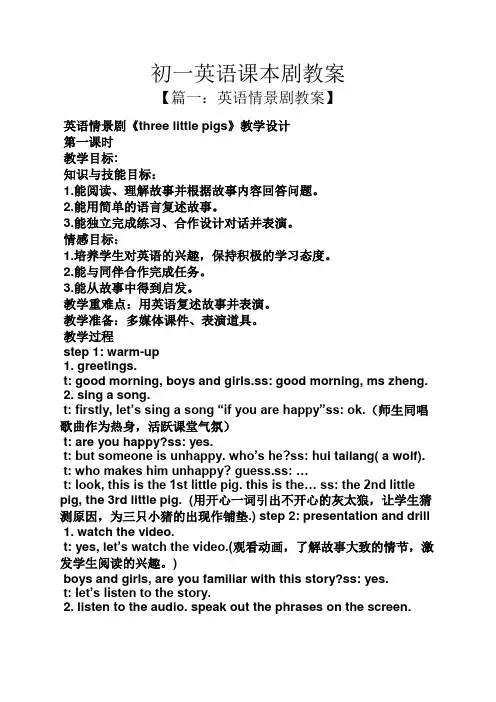 初一英语课本剧教案

【篇一：英语情景剧教案】

英语情景剧《three little pigs》教学设计
第一课时
教学目标:
知识与技能目标：
1.能阅读、理解故事并根据故事内容回答问题。
2.能用简单的语言复述故事。
3.能独立完成练习、合作设计对话并表演。
情感目标：
1.培养学生对英语的兴趣，保持积极的学习态度。
2.能与同伴合作完成任务。
3.能从故事中得到启发。
教学重难点：用英语复述故事并表演。
教学准备：多媒体课件、表演道具。
教学过程
step 1: warm-up
1. greetings.
t: good morning, boys and girls.ss: good morning, ms zheng.
2. sing a song.
t: firstly, let's sing a song “if you are happy”ss: ok.（师生同唱歌曲作为热身，活跃课堂气氛）
t: are you happy?ss: yes.
t: but someone is unhappy. who's he?ss: hui tailang( a wolf).
t: who makes him unhappy? guess.ss: …
t: look, this is the 1st little pig. this is the… ss: the 2nd little pig, the 3rd little pig.（用开心一词引出不开心的灰太狼，让学生猜测原因，为三只小猪的出现作铺垫.) step 2: presentation and drill
1. watch the video.
t: yes, let's watch the video.(观看动画，了解故事大致的情节，激发学生阅读的兴趣。)
boys and girls, are you familiar with this story?ss: yes.
t: let's listen to the story.
2. listen to the audio. speak out the phrases on the screen.